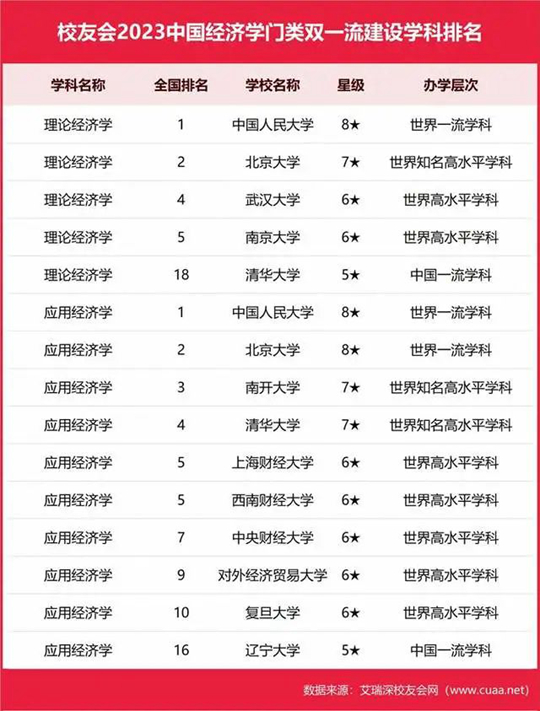 校友会2023中国经济学门类双一流建设学科排名

| 学科名称 | 全国排名 | 学校名称 | 星级 | 办学层次 |
|---|---|---|---|---|
| 理论经济学 | 1 | 中国人民大学 | 8★ | 世界一流学科 |
| 理论经济学 | 2 | 北京大学 | 7★ | 世界知名高水平学科 |
| 理论经济学 | 4 | 武汉大学 | 6★ | 世界高水平学科 |
| 理论经济学 | 5 | 南京大学 | 6★ | 世界高水平学科 |
| 理论经济学 | 18 | 清华大学 | 5★ | 中国一流学科 |
| 应用经济学 | 1 | 中国人民大学 | 8★ | 世界一流学科 |
| 应用经济学 | 2 | 北京大学 | 8★ | 世界一流学科 |
| 应用经济学 | 3 | 南开大学 | 7★ | 世界知名高水平学科 |
| 应用经济学 | 4 | 清华大学 | 7★ | 世界知名高水平学科 |
| 应用经济学 | 5 | 上海财经大学 | 6★ | 世界高水平学科 |
| 应用经济学 | 5 | 西南财经大学 | 6★ | 世界高水平学科 |
| 应用经济学 | 7 | 中央财经大学 | 6★ | 世界高水平学科 |
| 应用经济学 | 9 | 对外经济贸易大学 | 6★ | 世界高水平学科 |
| 应用经济学 | 10 | 复旦大学 | 6★ | 世界高水平学科 |
| 应用经济学 | 16 | 辽宁大学 | 5★ | 中国一流学科 |

数据来源：艾瑞深校友会网（www.cuaa.net）